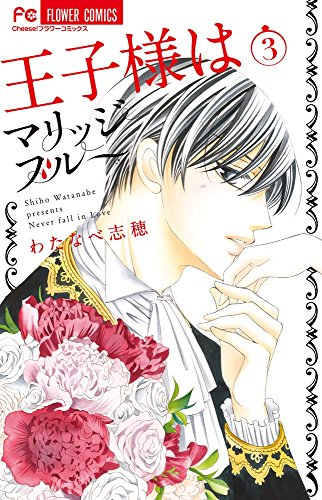 FC FLOWER COMICS
Cheese!フラワーコミックス

王子様は ③
マリッジブルー

Shiho Watanabe
presents
Never fall in Love

わたなべ志穂